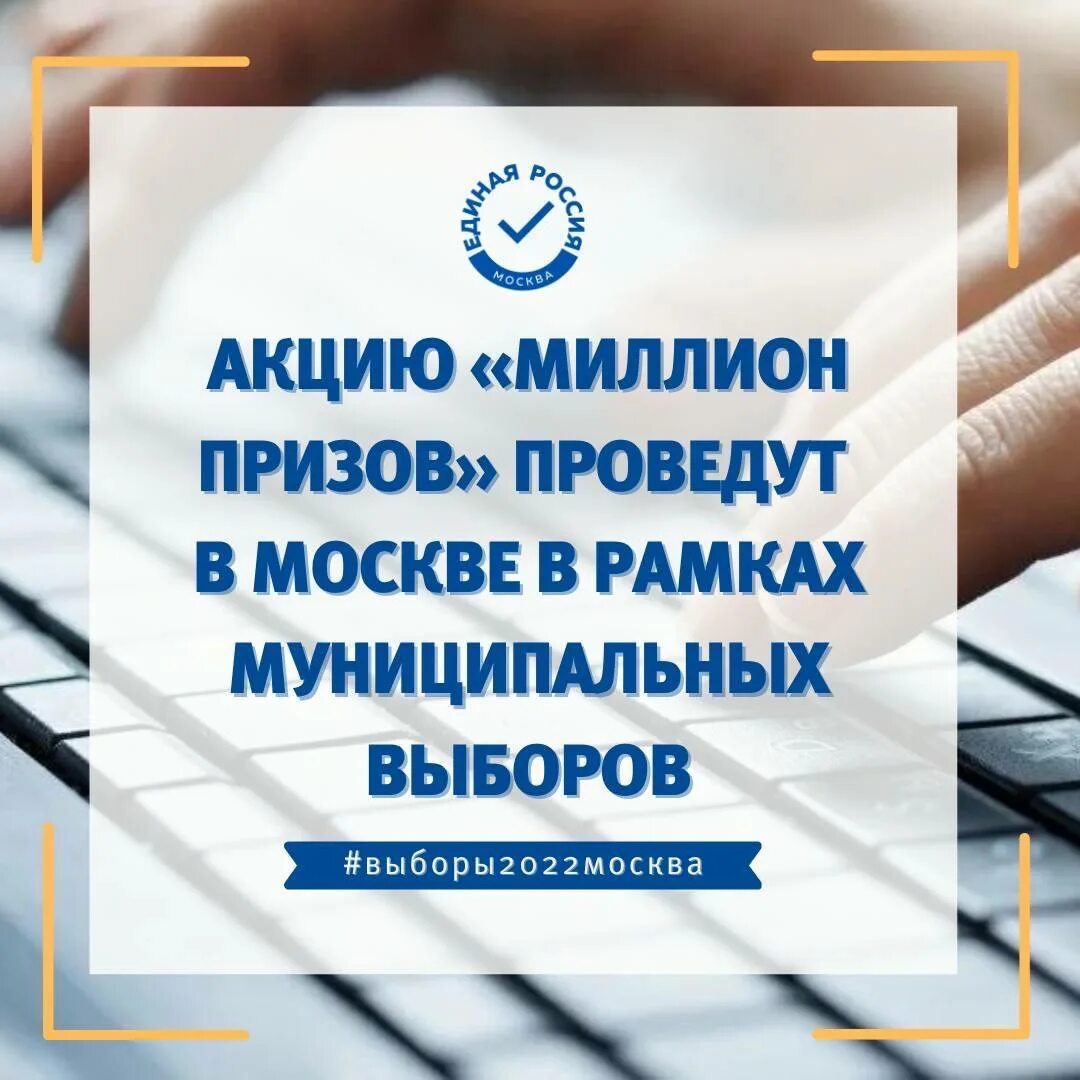 ЕДИНАЯ РОССИЯ
МОСКВА

АКЦИЮ «МИЛЛИОН ПРИЗОВ» ПРОВЕДУТ В МОСКВЕ В РАМКАХ МУНИЦИПАЛЬНЫХ ВЫБОРОВ

#выборы2022москва